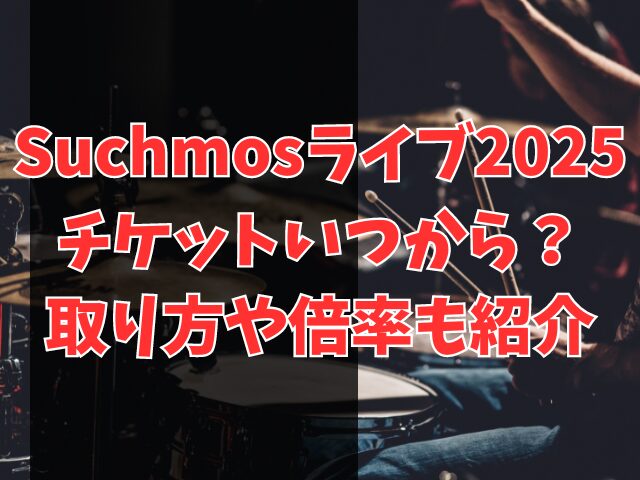 Suchmosライブ2025
チケットいつから？
取り方や倍率も紹介